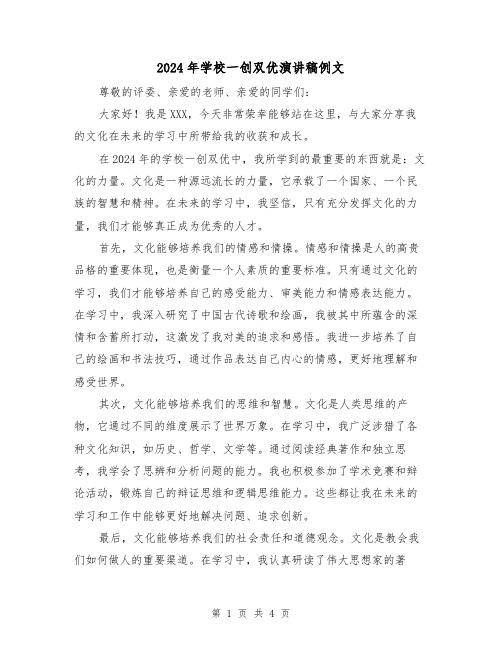 2024年学校一创双优演讲稿例文

尊敬的评委、亲爱的老师、亲爱的同学们:

大家好！我是XXX，今天非常荣幸能够站在这里，与大家分享我的文化在未来的学习中所带给我的收获和成长。

在2024年的学校一创双优中，我所学到的最重要的东西就是：文化的力量。文化是一种源远流长的力量，它承载了一个国家、一个民族的智慧和精神。在未来的学习中，我坚信，只有充分发挥文化的力量，我们才能够真正成为优秀的人才。

首先，文化能够培养我们的情感和情操。情感和情操是人的高贵品格的重要体现，也是衡量一个人素质的重要标准。只有通过文化的学习，我们才能够培养自己的感受能力、审美能力和情感表达能力。在学习中，我深入研究了中国古代诗歌和绘画，我被其中所蕴含的深情和含蓄所打动，这激发了我对美的追求和感悟。我进一步培养了自己的绘画和书法技巧，通过作品表达自己内心的情感，更好地理解和感受世界。

其次，文化能够培养我们的思维和智慧。文化是人类思维的产物，它通过不同的维度展示了世界万象。在学习中，我广泛涉猎了各种文化知识，如历史、哲学、文学等。通过阅读经典著作和独立思考，我学会了思辨和分析问题的能力。我也积极参加了学术竞赛和辩论活动，锻炼自己的辩证思维和逻辑思维能力。这些都让我在未来的学习和工作中能够更好地解决问题、追求创新。

最后，文化能够培养我们的社会责任和道德观念。文化是教会我们如何做人的重要渠道。在学习中，我认真研读了伟大思想家的著

第 1 页 共 4 页